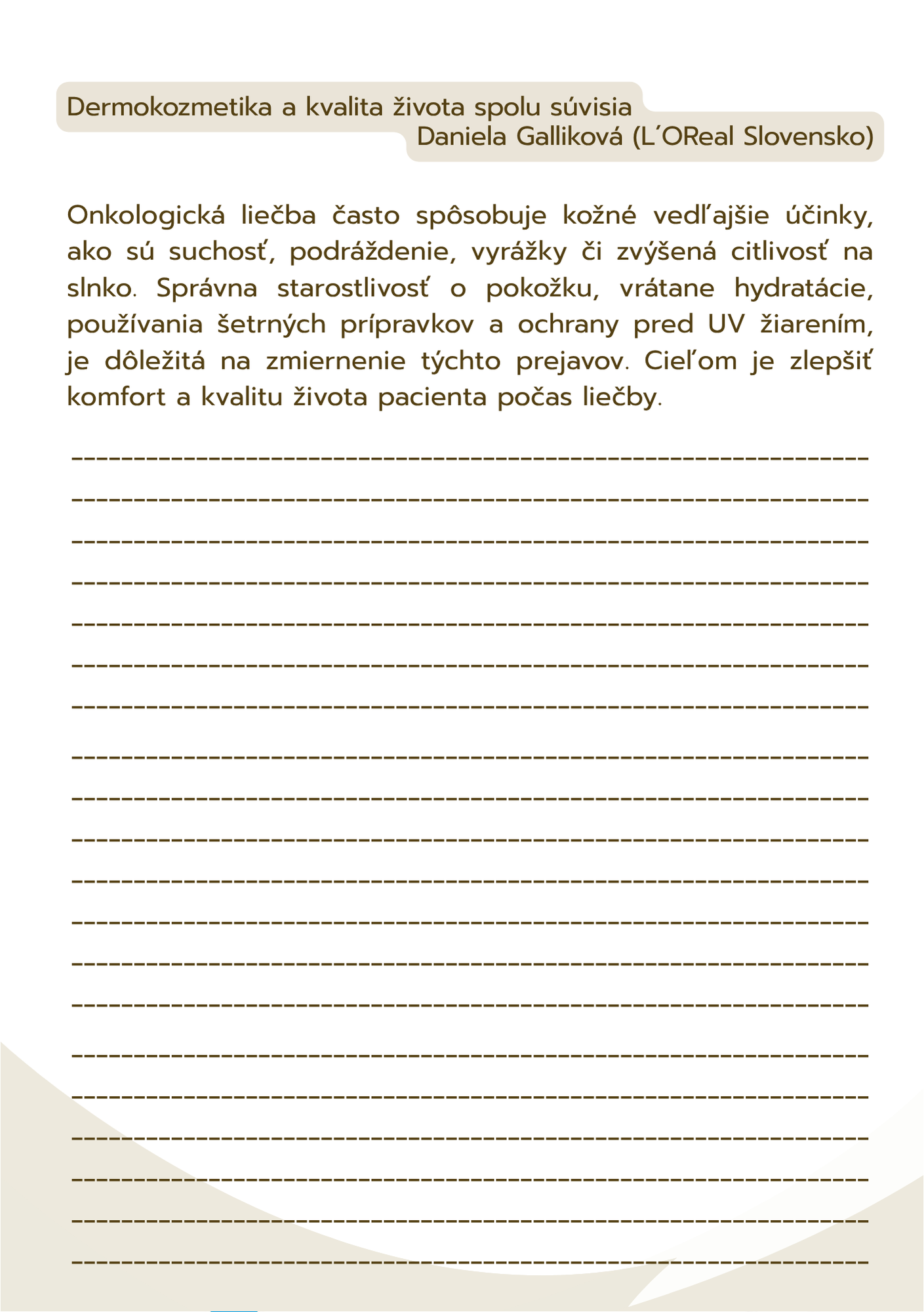 Dermokozmetika a kvalita života spolu súvisia
Daniela Galliková (L´OReal Slovensko)

Onkologická liečba často spôsobuje kožné vedľajšie účinky, ako sú suchosť, podráždenie, vyrážky či zvýšená citlivosť na slnko. Správna starostlivosť o pokožku, vrátane hydratácie, používania šetrných prípravkov a ochrany pred UV žiarením, je dôležitá na zmiernenie týchto prejavov. Cieľom je zlepšiť komfort a kvalitu života pacienta počas liečby.